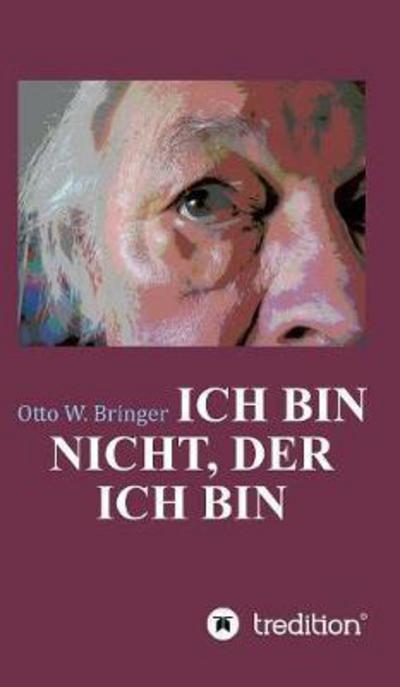 Otto W. Bringer ICH BIN NICHT, DER ICH BIN

tredition®